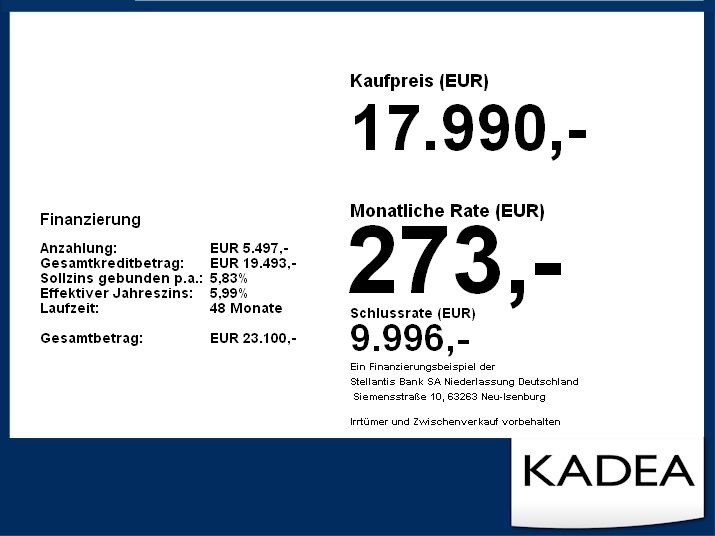 Finanzierung

Anzahlung: EUR 5.497,-
Gesamtkreditbetrag: EUR 19.493,-
Sollzins gebunden p.a.: 5,83%
Effektiver Jahreszins: 5,99%
Laufzeit: 48 Monate

Gesamtbetrag: EUR 23.100,-

Kaufpreis (EUR)
17.990,-

Monatliche Rate (EUR)
273,-

Schlussrate (EUR)
9.996,-

Ein Finanzierungsbeispiel der
Stellantis Bank SA Niederlassung Deutschland
Siemensstraße 10, 63263 Neu-Isenburg

Irrtümer und Zwischenverkauf vorbehalten

KADEA